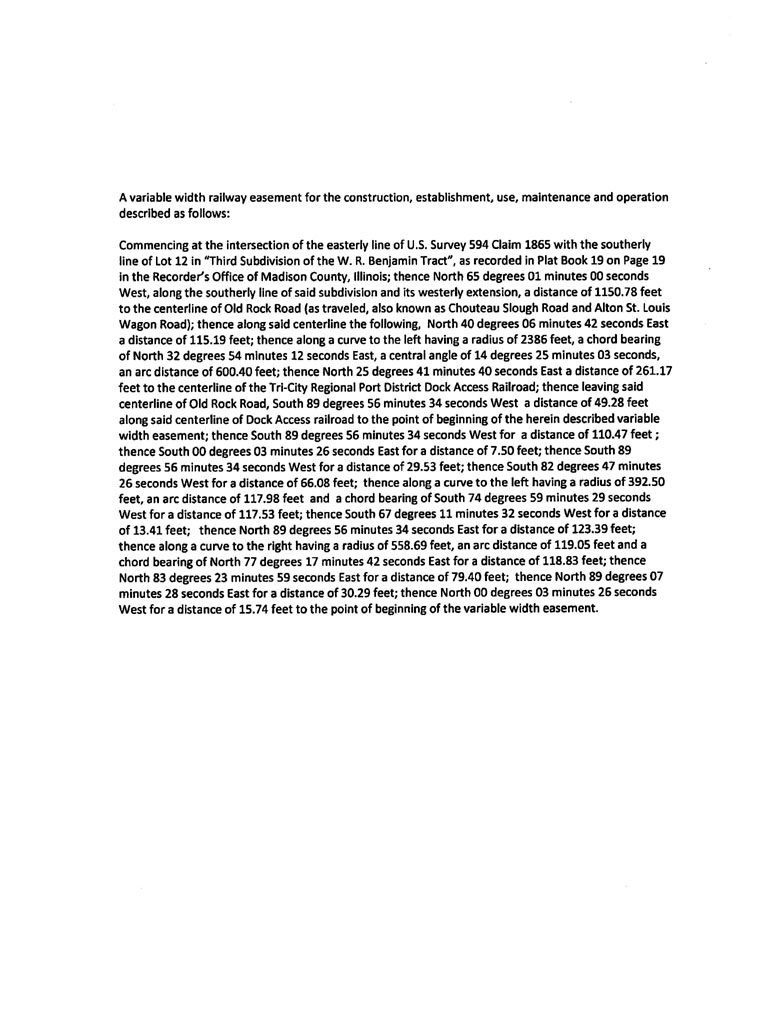 A variable width railway easement for the construction, establishment, use, maintenance and operation described as follows:

Commencing at the intersection of the easterly line of U.S. Survey 594 Claim 1865 with the southerly line of Lot 12 in "Third Subdivision of the W. R. Benjamin Tract", as recorded in Plat Book 19 on Page 19 in the Recorder's Office of Madison County, Illinois; thence North 65 degrees 01 minutes 00 seconds West, along the southerly line of said subdivision and its westerly extension, a distance of 1150.78 feet to the centerline of Old Rock Road (as traveled, also known as Chouteau Slough Road and Alton St. Louis Wagon Road); thence along said centerline the following, North 40 degrees 06 minutes 42 seconds East a distance of 115.19 feet; thence along a curve to the left having a radius of 2386 feet, a chord bearing of North 32 degrees 54 minutes 12 seconds East, a central angle of 14 degrees 25 minutes 03 seconds, an arc distance of 600.40 feet; thence North 25 degrees 41 minutes 40 seconds East a distance of 261.17 feet to the centerline of the Tri-City Regional Port District Dock Access Railroad; thence leaving said centerline of Old Rock Road, South 89 degrees 56 minutes 34 seconds West a distance of 49.28 feet along said centerline of Dock Access railroad to the point of beginning of the herein described variable width easement; thence South 89 degrees 56 minutes 34 seconds West for a distance of 110.47 feet ; thence South 00 degrees 03 minutes 26 seconds East for a distance of 7.50 feet; thence South 89 degrees 56 minutes 34 seconds West for a distance of 29.53 feet; thence South 82 degrees 47 minutes 26 seconds West for a distance of 66.08 feet; thence along a curve to the left having a radius of 392.50 feet, an arc distance of 117.98 feet and a chord bearing of South 74 degrees 59 minutes 29 seconds West for a distance of 117.53 feet; thence South 67 degrees 11 minutes 32 seconds West for a distance of 13.41 feet; thence North 89 degrees 56 minutes 34 seconds East for a distance of 123.39 feet; thence along a curve to the right having a radius of 558.69 feet, an arc distance of 119.05 feet and a chord bearing of North 77 degrees 17 minutes 42 seconds East for a distance of 118.83 feet; thence North 83 degrees 23 minutes 59 seconds East for a distance of 79.40 feet; thence North 89 degrees 07 minutes 28 seconds East for a distance of 30.29 feet; thence North 00 degrees 03 minutes 26 seconds West for a distance of 15.74 feet to the point of beginning of the variable width easement.